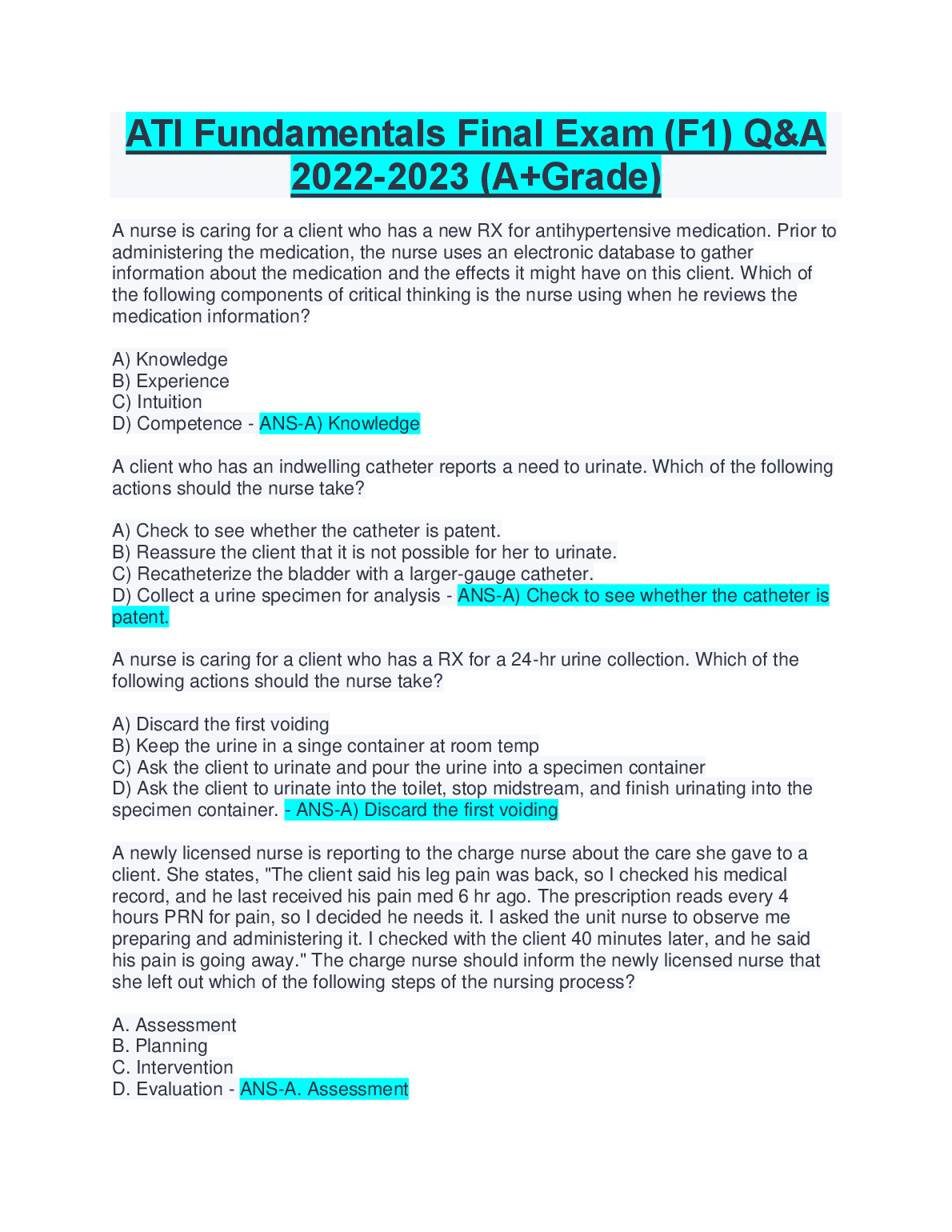 ATI Fundamentals Final Exam (F1) Q&A 2022-2023 (A+Grade)

A nurse is caring for a client who has a new RX for antihypertensive medication. Prior to administering the medication, the nurse uses an electronic database to gather information about the medication and the effects it might have on this client. Which of the following components of critical thinking is the nurse using when he reviews the medication information?

A) Knowledge
B) Experience
C) Intuition
D) Competence - ANS-A) Knowledge

A client who has an indwelling catheter reports a need to urinate. Which of the following actions should the nurse take?

A) Check to see whether the catheter is patent.
B) Reassure the client that it is not possible for her to urinate.
C) Recatheterize the bladder with a larger-gauge catheter.
D) Collect a urine specimen for analysis - ANS-A) Check to see whether the catheter is patent.

A nurse is caring for a client who has a RX for a 24-hr urine collection. Which of the following actions should the nurse take?

A) Discard the first voiding
B) Keep the urine in a singe container at room temp
C) Ask the client to urinate and pour the urine into a specimen container
D) Ask the client to urinate into the toilet, stop midstream, and finish urinating into the specimen container. - ANS-A) Discard the first voiding

A newly licensed nurse is reporting to the charge nurse about the care she gave to a client. She states, "The client said his leg pain was back, so I checked his medical record, and he last received his pain med 6 hr ago. The prescription reads every 4 hours PRN for pain, so I decided he needs it. I asked the unit nurse to observe me preparing and administering it. I checked with the client 40 minutes later, and he said his pain is going away." The charge nurse should inform the newly licensed nurse that she left out which of the following steps of the nursing process?

A. Assessment
B. Planning
C. Intervention
D. Evaluation - ANS-A. Assessment